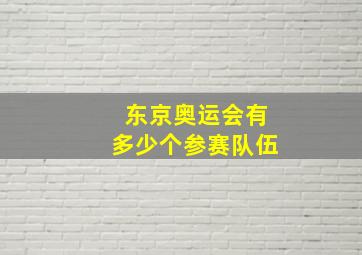 东京奥运会有
多少个参赛队伍